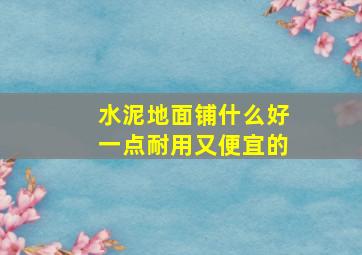 水泥地面铺什么好
一点耐用又便宜的